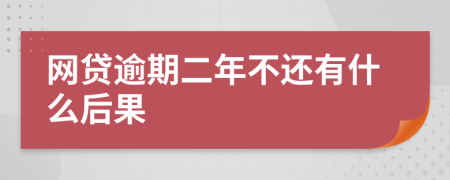 网贷逾期二年不还有什么后果